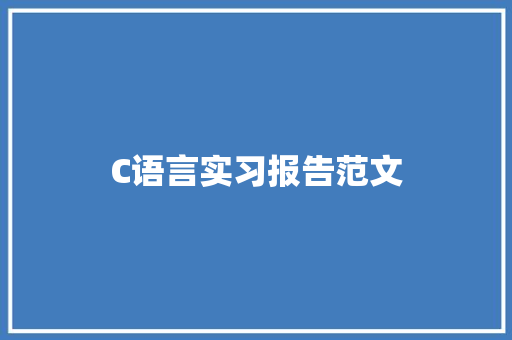 C语言实习报告范文